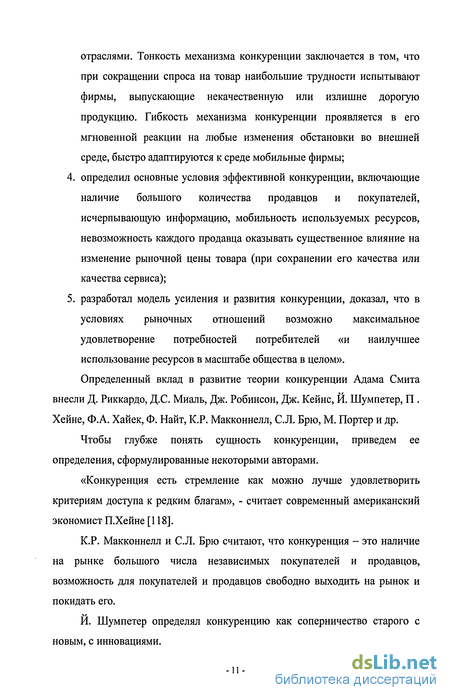 отраслями. Тонкость механизма конкуренции заключается в том, что при сокращении спроса на товар наибольшие трудности испытывают фирмы, выпускающие некачественную или излишне дорогую продукцию. Гибкость механизма конкуренции проявляется в его мгновенной реакции на любые изменения обстановки во внешней среде, быстро адаптируются к среде мобильные фирмы;

4. определил основные условия эффективной конкуренции, включающие наличие большого количества продавцов и покупателей, исчерпывающую информацию, мобильность используемых ресурсов, невозможность каждого продавца оказывать существенное влияние на изменение рыночной цены товара (при сохранении его качества или качества сервиса);

5. разработал модель усиления и развития конкуренции, доказал, что в условиях рыночных отношений возможно максимальное удовлетворение потребностей потребителей «и наилучшее использование ресурсов в масштабе общества в целом».

Определенный вклад в развитие теории конкуренции Адама Смита внесли Д. Риккардо, Д.С. Миаль, Дж. Робинсон, Дж. Кейнс, Й. Шумпетер, П . Хейне, Ф.А. Хайек, Ф. Найт, К.Р. Макконнелл, С.Л. Брю, М. Портер и др.

Чтобы глубже понять сущность конкуренции, приведем ее определения, сформулированные некоторыми авторами.

«Конкуренция есть стремление как можно лучше удовлетворить критериям доступа к редким благам», - считает современный американский экономист П.Хейне [118].

К.Р. Макконнелл и С.Л. Брю считают, что конкуренция – это наличие на рынке большого числа независимых покупателей и продавцов, возможность для покупателей и продавцов свободно выходить на рынок и покидать его.

Й. Шумпетер определял конкуренцию как соперничество старого с новым, с инновациями.

- 11 -

dsLib.net
библиотека диссертаций